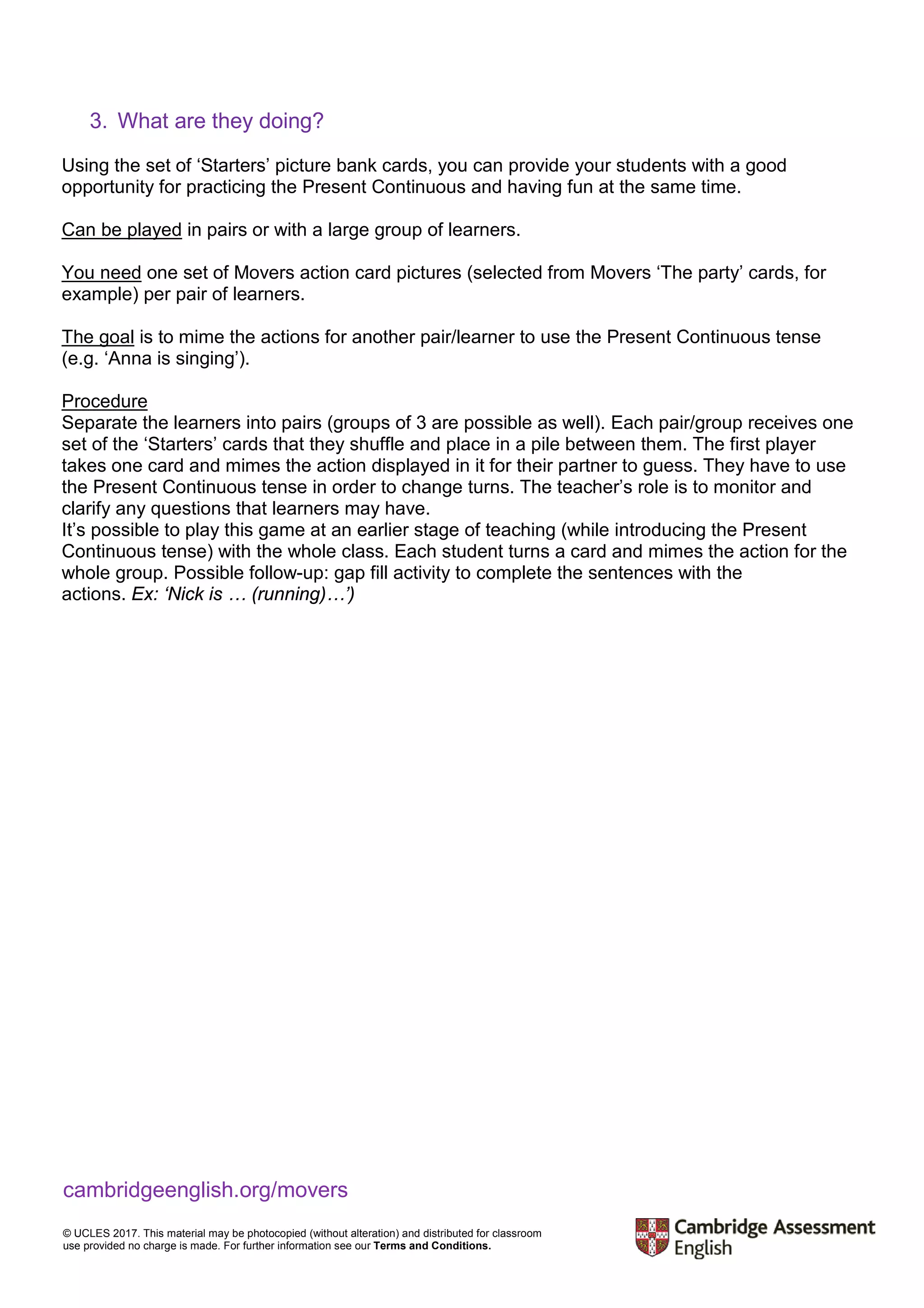 3. What are they doing?

Using the set of ‘Starters’ picture bank cards, you can provide your students with a good opportunity for practicing the Present Continuous and having fun at the same time.

Can be played in pairs or with a large group of learners.

You need one set of Movers action card pictures (selected from Movers ‘The party’ cards, for example) per pair of learners.

The goal is to mime the actions for another pair/learner to use the Present Continuous tense (e.g. ‘Anna is singing’).

Procedure
Separate the learners into pairs (groups of 3 are possible as well). Each pair/group receives one set of the ‘Starters’ cards that they shuffle and place in a pile between them. The first player takes one card and mimes the action displayed in it for their partner to guess. They have to use the Present Continuous tense in order to change turns. The teacher’s role is to monitor and clarify any questions that learners may have.
It’s possible to play this game at an earlier stage of teaching (while introducing the Present Continuous tense) with the whole class. Each student turns a card and mimes the action for the whole group. Possible follow-up: gap fill activity to complete the sentences with the actions. Ex: ‘Nick is … (running)…’)

cambridgeenglish.org/movers

© UCLES 2017. This material may be photocopied (without alteration) and distributed for classroom use provided no charge is made. For further information see our Terms and Conditions.

Cambridge Assessment English